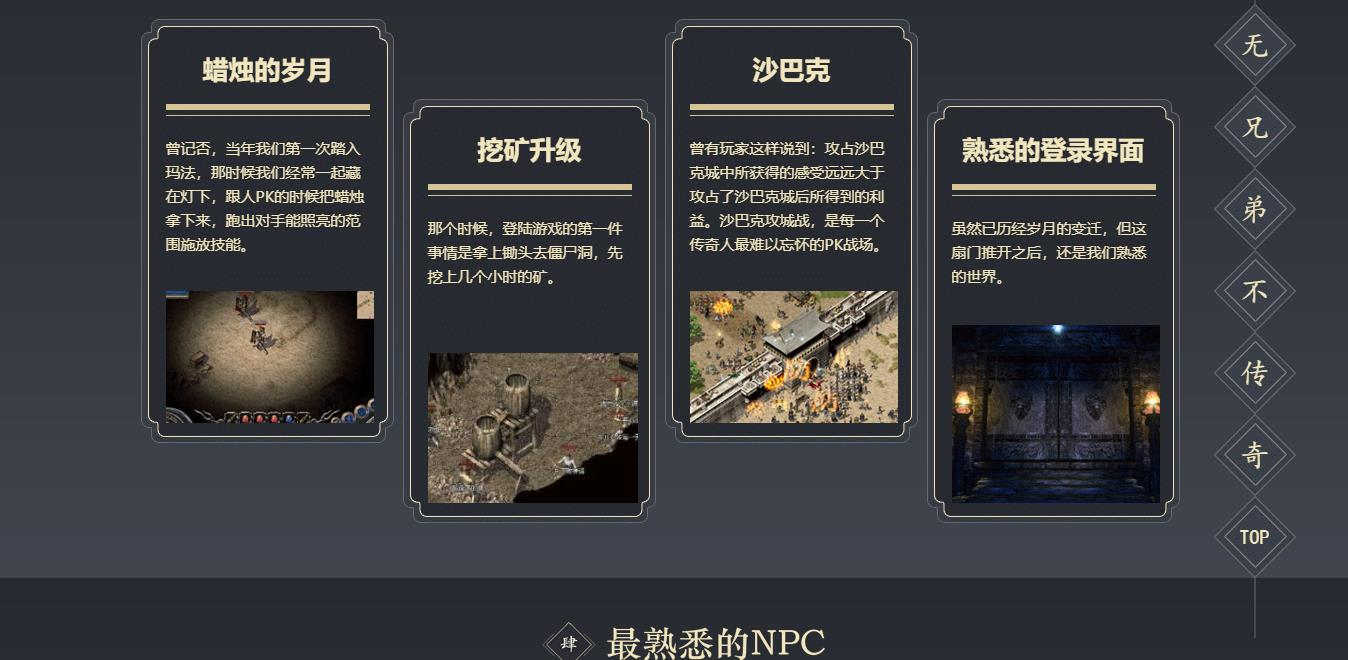 蜡烛的岁月

曾记否，当年我们第一次踏入玛法，那时候我们经常一起藏在灯下，跟人PK的时候把蜡烛拿下来，跑出对手能照亮的范围施放技能。

挖矿升级

那个时候，登陆游戏的第一件事情是拿上锄头去僵尸洞，先挖上几个小时的矿。

沙巴克

曾有玩家这样说到：攻占沙巴克城中所获得的感受远远大于攻占了沙巴克城后所得到的利益。沙巴克攻城战，是每一个传奇人最难以忘怀的PK战场。

熟悉的登录界面

虽然已历经岁月的变迁，但这扇门推开之后，还是我们熟悉的世界。

无
兄
弟
不
传
奇
TOP

肆 最熟悉的NPC